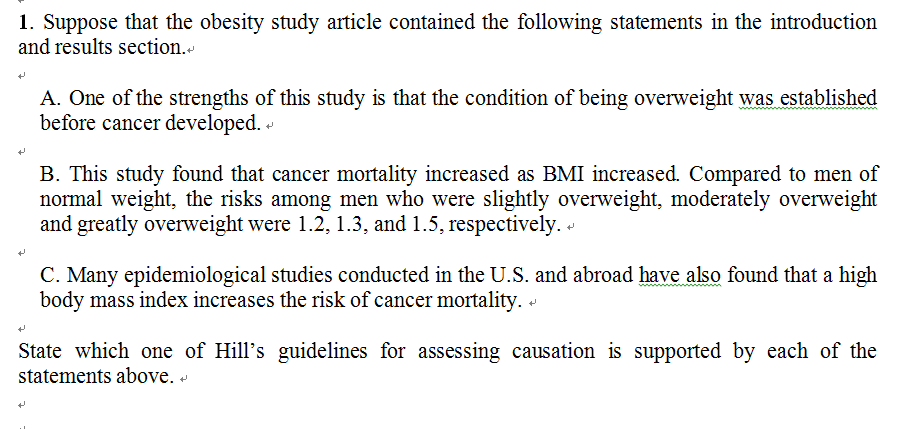 1. Suppose that the obesity study article contained the following statements in the introduction and results section.

A. One of the strengths of this study is that the condition of being overweight was established before cancer developed.

B. This study found that cancer mortality increased as BMI increased. Compared to men of normal weight, the risks among men who were slightly overweight, moderately overweight and greatly overweight were 1.2, 1.3, and 1.5, respectively.

C. Many epidemiological studies conducted in the U.S. and abroad have also found that a high body mass index increases the risk of cancer mortality.

State which one of Hill's guidelines for assessing causation is supported by each of the statements above.